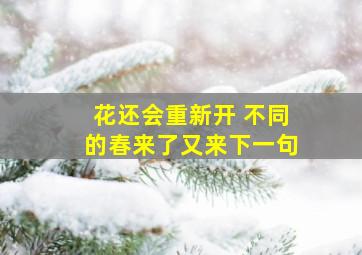 花还会重新开 不同的春来了又来下一句